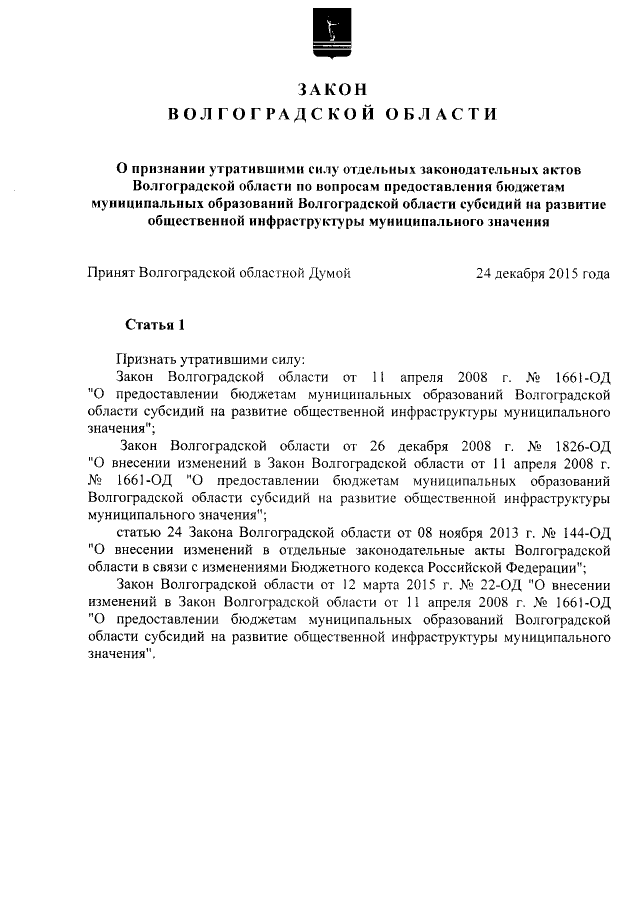 ЗАКОН
ВОЛГОГРАДСКОЙ ОБЛАСТИ

О признании утратившими силу отдельных законодательных актов Волгоградской области по вопросам предоставления бюджетам муниципальных образований Волгоградской области субсидий на развитие общественной инфраструктуры муниципального значения

Принят Волгоградской областной Думой 24 декабря 2015 года

Статья 1

Признать утратившими силу:

Закон Волгоградской области от 11 апреля 2008 г. № 1661-ОД "О предоставлении бюджетам муниципальных образований Волгоградской области субсидий на развитие общественной инфраструктуры муниципального значения";

Закон Волгоградской области от 26 декабря 2008 г. № 1826-ОД "О внесении изменений в Закон Волгоградской области от 11 апреля 2008 г. № 1661-ОД "О предоставлении бюджетам муниципальных образований Волгоградской области субсидий на развитие общественной инфраструктуры муниципального значения";

статью 24 Закона Волгоградской области от 08 ноября 2013 г. № 144-ОД "О внесении изменений в отдельные законодательные акты Волгоградской области в связи с изменениями Бюджетного кодекса Российской Федерации";

Закон Волгоградской области от 12 марта 2015 г. № 22-ОД "О внесении изменений в Закон Волгоградской области от 11 апреля 2008 г. № 1661-ОД "О предоставлении бюджетам муниципальных образований Волгоградской области субсидий на развитие общественной инфраструктуры муниципального значения".